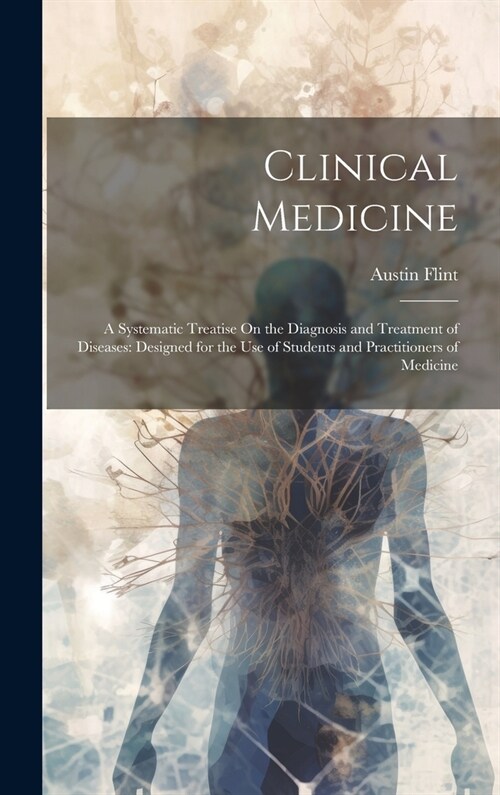 Clinical Medicine

Austin Flint

A Systematic Treatise On the Diagnosis and Treatment of Diseases: Designed for the Use of Students and Practitioners of Medicine